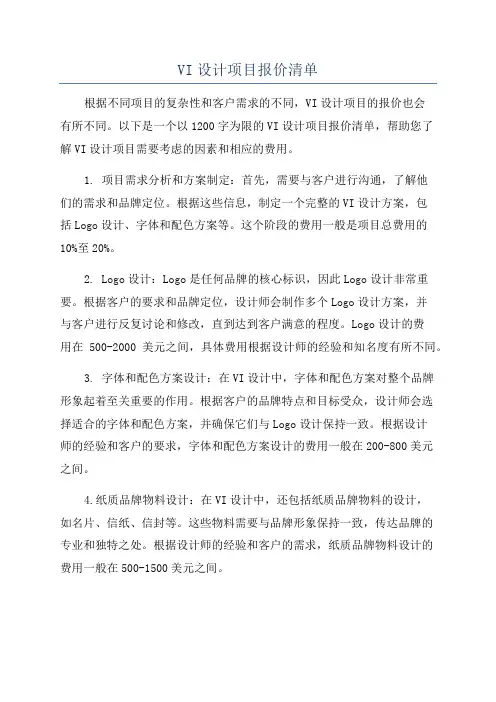 VI 设计项目报价清单

根据不同项目的复杂性和客户需求的不同，VI 设计项目的报价也会有所不同。以下是一个以 1200 字为限的 VI 设计项目报价清单，帮助您了解 VI 设计项目需要考虑的因素和相应的费用。

1. 项目需求分析和方案制定：首先，需要与客户进行沟通，了解他们的需求和品牌定位。根据这些信息，制定一个完整的 VI 设计方案，包括 Logo 设计、字体和配色方案等。这个阶段的费用一般是项目总费用的 10%至 20%。

2. Logo 设计：Logo 是任何品牌的核心标识，因此 Logo 设计非常重要。根据客户的要求和品牌定位，设计师会制作多个 Logo 设计方案，并与客户进行反复讨论和修改，直到达到客户满意的程度。Logo 设计的费用在 500-2000 美元之间，具体费用根据设计师的经验和知名度有所不同。

3. 字体和配色方案设计：在 VI 设计中，字体和配色方案对整个品牌形象起着至关重要的作用。根据客户的品牌特点和目标受众，设计师会选择适合的字体和配色方案，并确保它们与 Logo 设计保持一致。根据设计师的经验和客户的要求，字体和配色方案设计的费用一般在 200-800 美元之间。

4.纸质品牌物料设计：在 VI 设计中，还包括纸质品牌物料的设计，如名片、信纸、信封等。这些物料需要与品牌形象保持一致，传达品牌的专业和独特之处。根据设计师的经验和客户的需求，纸质品牌物料设计的费用一般在 500-1500 美元之间。